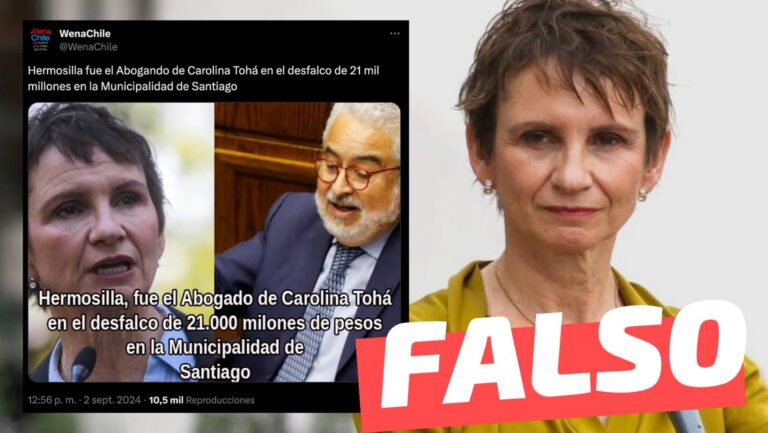 Wena Chile
WenaChile
@WenaChile

Hermosilla fue el Abogando de Carolina Tohá en el desfalco de 21 mil millones en la Municipalidad de Santiago

Hermosilla, fue el Abogado de Carolina Tohá en el desfalco de 21.000 milones de pesos en la Municipalidad de Santiago

12:56 p. m. · 2 sept. 2024 · 10,5 mil Reproducciones

FALSO